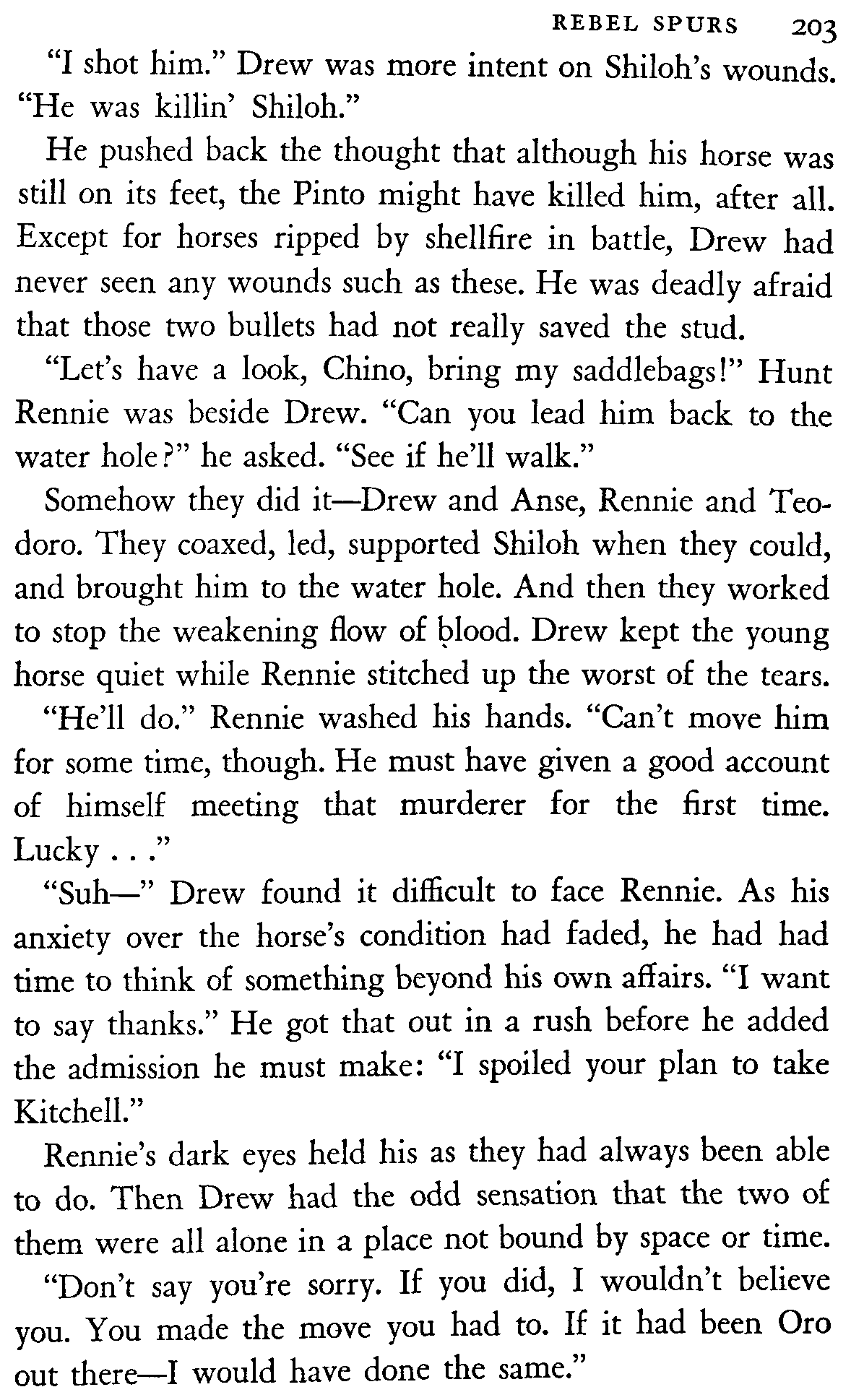 REBEL SPURS 203

"I shot him." Drew was more intent on Shiloh's wounds. "He was killin' Shiloh."

He pushed back the thought that although his horse was still on its feet, the Pinto might have killed him, after all. Except for horses ripped by shellfire in battle, Drew had never seen any wounds such as these. He was deadly afraid that those two bullets had not really saved the stud.

"Let's have a look, Chino, bring my saddlebags!" Hunt Rennie was beside Drew. "Can you lead him back to the water hole?" he asked. "See if he'll walk."

Somehow they did it—Drew and Anse, Rennie and Teodoro. They coaxed, led, supported Shiloh when they could, and brought him to the water hole. And then they worked to stop the weakening flow of blood. Drew kept the young horse quiet while Rennie stitched up the worst of the tears.

"He'll do." Rennie washed his hands. "Can't move him for some time, though. He must have given a good account of himself meeting that murderer for the first time. Lucky . . ."

"Suh—" Drew found it difficult to face Rennie. As his anxiety over the horse's condition had faded, he had had time to think of something beyond his own affairs. "I want to say thanks." He got that out in a rush before he added the admission he must make: "I spoiled your plan to take Kitchell."

Rennie's dark eyes held his as they had always been able to do. Then Drew had the odd sensation that the two of them were all alone in a place not bound by space or time.

"Don't say you're sorry. If you did, I wouldn't believe you. You made the move you had to. If it had been Oro out there—I would have done the same."